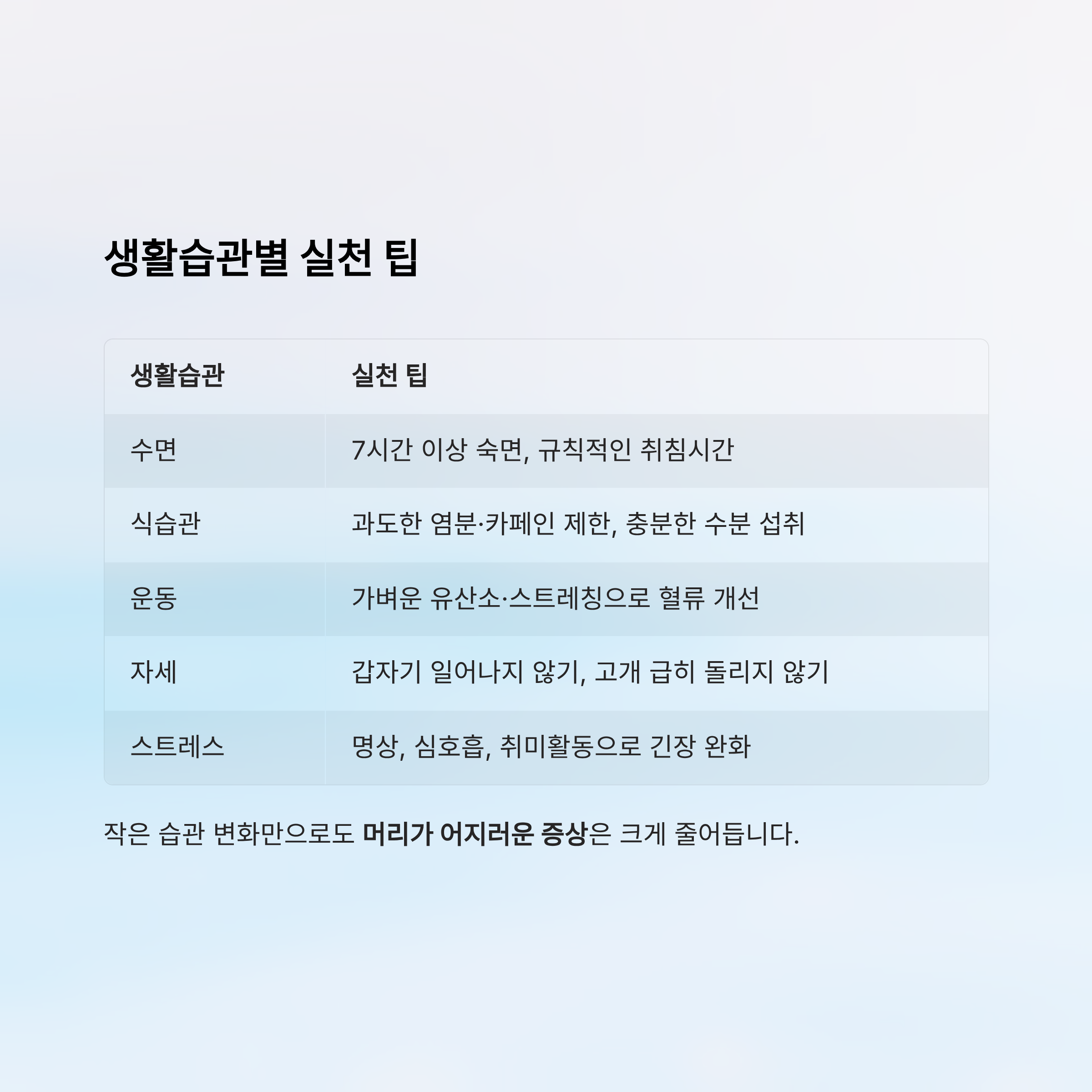 생활습관별 실천 팁

| 생활습관 | 실천 팁 |
|---|---|
| 수면 | 7시간 이상 숙면, 규칙적인 취침시간 |
| 식습관 | 과도한 염분·카페인 제한, 충분한 수분 섭취 |
| 운동 | 가벼운 유산소·스트레칭으로 혈류 개선 |
| 자세 | 갑자기 일어나지 않기, 고개 급히 돌리지 않기 |
| 스트레스 | 명상, 심호흡, 취미활동으로 긴장 완화 |

작은 습관 변화만으로도 머리가 어지러운 증상은 크게 줄어듭니다.